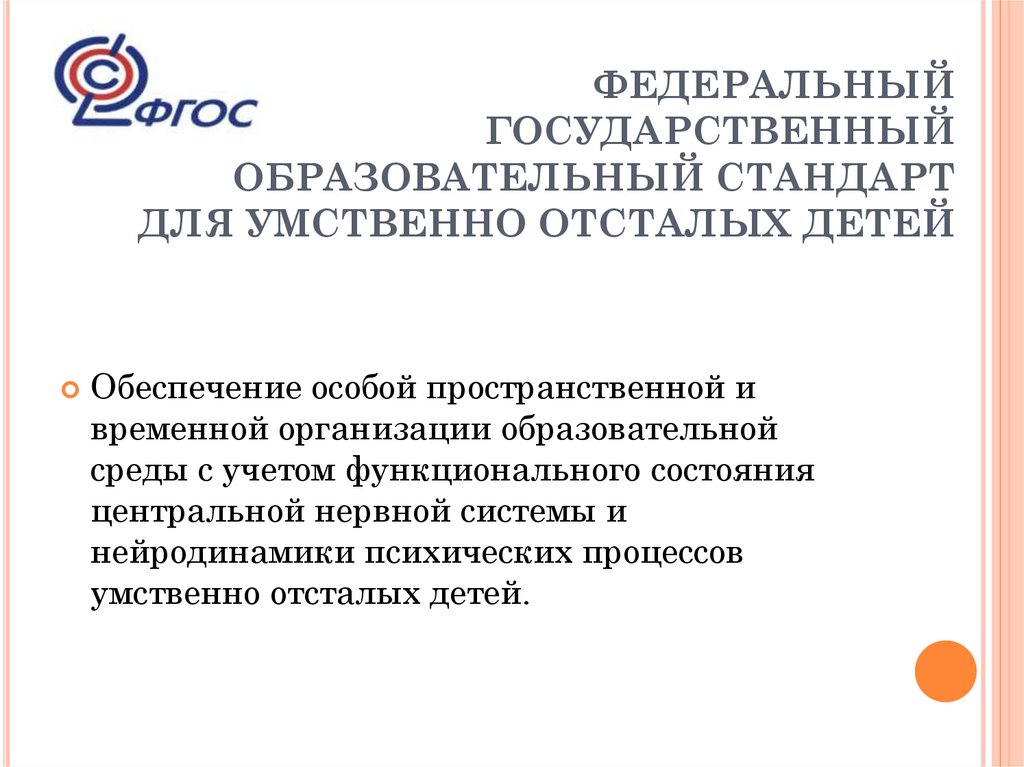 ФГОС

ФЕДЕРАЛЬНЫЙ ГОСУДАРСТВЕННЫЙ ОБРАЗОВАТЕЛЬНЫЙ СТАНДАРТ ДЛЯ УМСТВЕННО ОТСТАЛЫХ ДЕТЕЙ

Обеспечение особой пространственной и временной организации образовательной среды с учетом функционального состояния центральной нервной системы и нейродинамики психических процессов умственно отсталых детей.